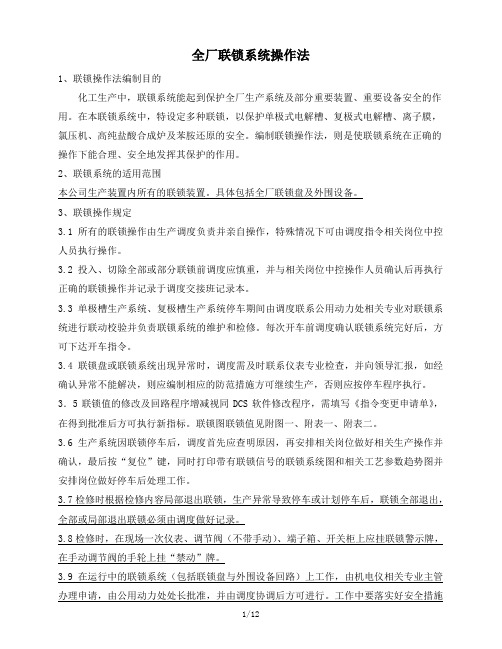 全厂联锁系统操作法

1、联锁操作法编制目的

化工生产中，联锁系统能起到保护全厂生产系统及部分重要装置、重要设备安全的作用。在本联锁系统中，特设定多种联锁，以保护单极式电解槽、复极式电解槽、离子膜，氯压机、高纯盐酸合成炉及苯胺还原的安全。编制联锁操作法，则是使联锁系统在正确的操作下能合理、安全地发挥其保护的作用。

2、联锁系统的适用范围

本公司生产装置内所有的联锁装置。具体包括全厂联锁盘及外围设备。

3、联锁操作规定

3.1 所有的联锁操作由生产调度负责并亲自操作，特殊情况下可由调度指令相关岗位中控人员执行操作。

3.2 投入、切除全部或部分联锁前调度应慎重，并与相关岗位中控操作人员确认后再执行正确的联锁操作并记录于调度交接班记录本。

3.3 单极槽生产系统、复极槽生产系统停车期间由调度联系公用动力处相关专业对联锁系统进行联动校验并负责联锁系统的维护和检修。每次开车前调度确认联锁系统完好后，方可下达开车指令。

3.4 联锁盘或联锁系统出现异常时，调度需及时联系仪表专业检查，并向领导汇报，如经确认异常不能解决，则应编制相应的防范措施方可继续生产，否则应按停车程序执行。

3．5 联锁值的修改及回路程序增减视同 DCS 软件修改程序，需填写《指令变更申请单》，在得到批准后方可执行新指标。联锁图联锁值见附图一、附表一、附表二。

3.6 生产系统因联锁停车后，调度首先应查明原因，再安排相关岗位做好相关生产操作并确认，最后按“复位”键，同时打印带有联锁信号的联锁系统图和相关工艺参数趋势图并安排岗位做好停车后处理工作。

3.7 检修时根据检修内容局部退出联锁，生产异常导致停车或计划停车后，联锁全部退出，全部或局部退出联锁必须由调度做好记录。

3.8 检修时，在现场一次仪表、调节阀（不带手动）、端子箱、开关柜上应挂联锁警示牌，在手动调节阀的手轮上挂“禁动”牌。

3.9 在运行中的联锁系统（包括联锁盘与外围设备回路）上工作，由机电仪相关专业主管办理申请，由公用动力处处长批准，并由调度协调后方可进行。工作中要落实好安全措施

1/12